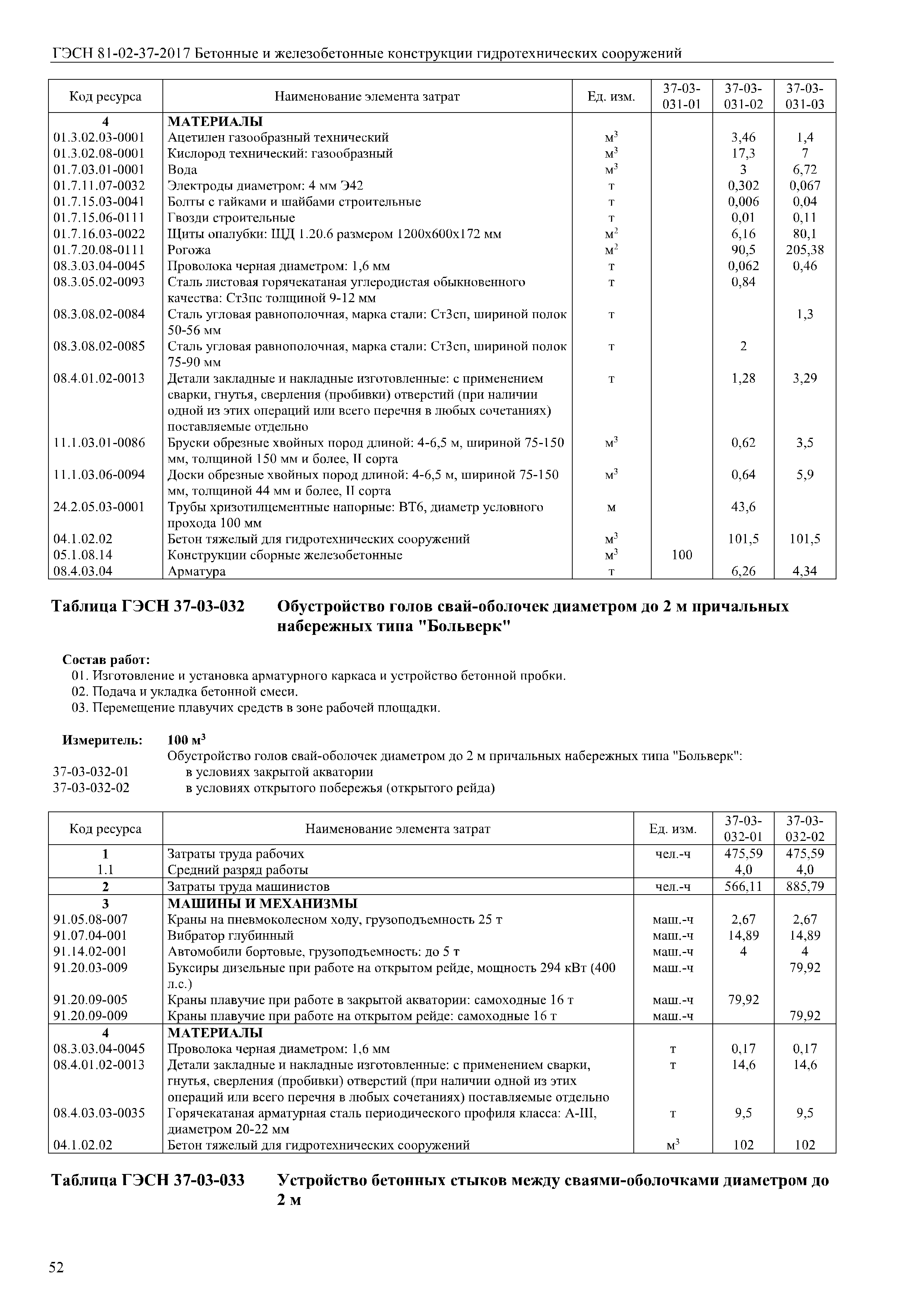 ГЭСН 81-02-37-2017 Бетонные и железобетонные конструкции гидротехнических сооружений

| Код ресурса | Наименование элемента затрат | Ед. изм. | 37-03-031-01 | 37-03-031-02 | 37-03-031-03 |
|---|---|---|---|---|---|
| 4 | МАТЕРИАЛЫ | | | | |
| 01.3.02.03-0001 | Ацетилен газообразный технический | $м^3$ | | 3,46 | 1,4 |
| 01.3.02.08-0001 | Кислород технический: газообразный | $м^3$ | | 17,3 | 7 |
| 01.7.03.01-0001 | Вода | $м^3$ | | 3 | 6,72 |
| 01.7.11.07-0032 | Электроды диаметром: 4 мм Э42 | т | | 0,302 | 0,067 |
| 01.7.15.03-0041 | Болты с гайками и шайбами строительные | т | | 0,006 | 0,04 |
| 01.7.15.06-0111 | Гвозди строительные | т | | 0,01 | 0,11 |
| 01.7.16.03-0022 | Щиты опалубки: ЩД 1.20.6 размером 1200х600х172 мм | $м^2$ | | 6,16 | 80,1 |
| 01.7.20.08-0111 | Рогожа | $м^2$ | | 90,5 | 205,38 |
| 08.3.03.04-0045 | Проволока черная диаметром: 1,6 мм | т | | 0,062 | 0,46 |
| 08.3.05.02-0093 | Сталь листовая горячекатаная углеродистая обыкновенного качества: Ст3пс толщиной 9-12 мм | т | | 0,84 | |
| 08.3.08.02-0084 | Сталь угловая равнополочная, марка стали: Ст3сп, шириной полок 50-56 мм | т | | | 1,3 |
| 08.3.08.02-0085 | Сталь угловая равнополочная, марка стали: Ст3сп, шириной полок 75-90 мм | т | | 2 | |
| 08.4.01.02-0013 | Детали закладные и накладные изготовленные: с применением сварки, гнутья, сверления (пробивки) отверстий (при наличии одной из этих операций или всего перечня в любых сочетаниях) поставляемые отдельно | т | | 1,28 | 3,29 |
| 11.1.03.01-0086 | Бруски обрезные хвойных пород длиной: 4-6,5 м, шириной 75-150 мм, толщиной 150 мм и более, II сорта | $м^3$ | | 0,62 | 3,5 |
| 11.1.03.06-0094 | Доски обрезные хвойных пород длиной: 4-6,5 м, шириной 75-150 мм, толщиной 44 мм и более, II сорта | $м^3$ | | 0,64 | 5,9 |
| 24.2.05.03-0001 | Трубы хризотилцементные напорные: ВТ6, диаметр условного прохода 100 мм | м | | 43,6 | |
| 04.1.02.02 | Бетон тяжелый для гидротехнических сооружений | $м^3$ | | 101,5 | 101,5 |
| 05.1.08.14 | Конструкции сборные железобетонные | $м^3$ | 100 | | |
| 08.4.03.04 | Арматура | т | | 6,26 | 4,34 |

Таблица ГЭСН 37-03-032 Обустройство голов свай-оболочек диаметром до 2 м причальных набережных типа "Больверк"

Состав работ:
01. Изготовление и установка арматурного каркаса и устройство бетонной пробки.
02. Подача и укладка бетонной смеси.
03. Перемещение плавучих средств в зоне рабочей площадки.

Измеритель: 100 $м^3$
Обустройство голов свай-оболочек диаметром до 2 м причальных набережных типа "Больверк":
37-03-032-01 в условиях закрытой акватории
37-03-032-02 в условиях открытого побережья (открытого рейда)

| Код ресурса | Наименование элемента затрат | Ед. изм. | 37-03-032-01 | 37-03-032-02 |
|---|---|---|---|---|
| 1 | Затраты труда рабочих | чел.-ч | 475,59 | 475,59 |
| 1.1 | Средний разряд работы | | 4,0 | 4,0 |
| 2 | Затраты труда машинистов | чел.-ч | 566,11 | 885,79 |
| 3 | МАШИНЫ И МЕХАНИЗМЫ | | | |
| 91.05.08-007 | Краны на пневмоколесном ходу, грузоподъемность 25 т | маш.-ч | 2,67 | 2,67 |
| 91.07.04-001 | Вибратор глубинный | маш.-ч | 14,89 | 14,89 |
| 91.14.02-001 | Автомобили бортовые, грузоподъемность: до 5 т | маш.-ч | 4 | 4 |
| 91.20.03-009 | Буксиры дизельные при работе на открытом рейде, мощность 294 кВт (400 л.с.) | маш.-ч | | 79,92 |
| 91.20.09-005 | Краны плавучие при работе в закрытой акватории: самоходные 16 т | маш.-ч | 79,92 | |
| 91.20.09-009 | Краны плавучие при работе на открытом рейде: самоходные 16 т | маш.-ч | | 79,92 |
| 4 | МАТЕРИАЛЫ | | | |
| 08.3.03.04-0045 | Проволока черная диаметром: 1,6 мм | т | 0,17 | 0,17 |
| 08.4.01.02-0013 | Детали закладные и накладные изготовленные: с применением сварки, гнутья, сверления (пробивки) отверстий (при наличии одной из этих операций или всего перечня в любых сочетаниях) поставляемые отдельно | т | 14,6 | 14,6 |
| 08.4.03.03-0035 | Горячекатаная арматурная сталь периодического профиля класса: А-III, диаметром 20-22 мм | т | 9,5 | 9,5 |
| 04.1.02.02 | Бетон тяжелый для гидротехнических сооружений | $м^3$ | 102 | 102 |

Таблица ГЭСН 37-03-033 Устройство бетонных стыков между сваями-оболочками диаметром до 2 м

52